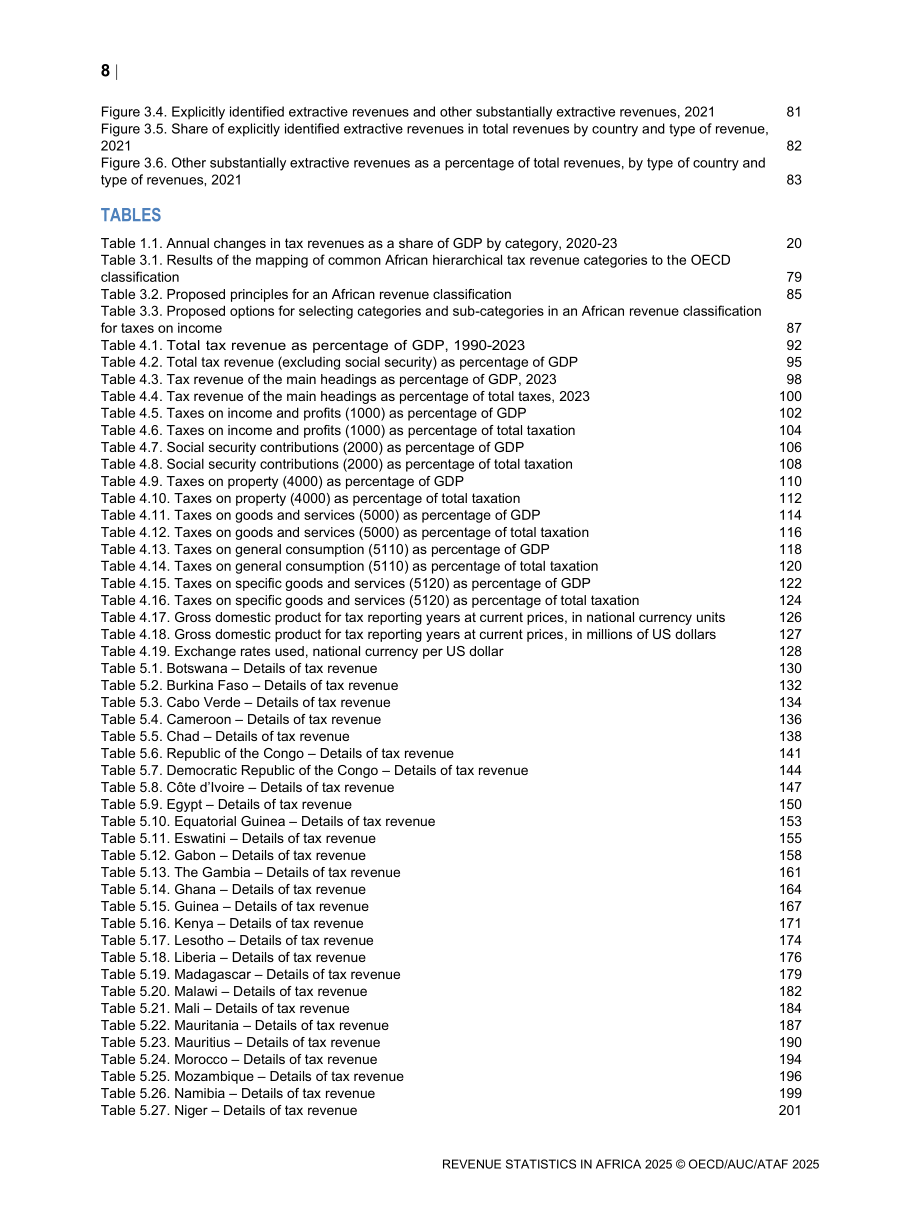 8 |

Figure 3.4. Explicitly identified extractive revenues and other substantially extractive revenues, 2021 81
Figure 3.5. Share of explicitly identified extractive revenues in total revenues by country and type of revenue, 2021 82
Figure 3.6. Other substantially extractive revenues as a percentage of total revenues, by type of country and type of revenues, 2021 83

TABLES

Table 1.1. Annual changes in tax revenues as a share of GDP by category, 2020-23 20
Table 3.1. Results of the mapping of common African hierarchical tax revenue categories to the OECD classification 79
Table 3.2. Proposed principles for an African revenue classification 85
Table 3.3. Proposed options for selecting categories and sub-categories in an African revenue classification for taxes on income 87
Table 4.1. Total tax revenue as percentage of GDP, 1990-2023 92
Table 4.2. Total tax revenue (excluding social security) as percentage of GDP 95
Table 4.3. Tax revenue of the main headings as percentage of GDP, 2023 98
Table 4.4. Tax revenue of the main headings as percentage of total taxes, 2023 100
Table 4.5. Taxes on income and profits (1000) as percentage of GDP 102
Table 4.6. Taxes on income and profits (1000) as percentage of total taxation 104
Table 4.7. Social security contributions (2000) as percentage of GDP 106
Table 4.8. Social security contributions (2000) as percentage of total taxation 108
Table 4.9. Taxes on property (4000) as percentage of GDP 110
Table 4.10. Taxes on property (4000) as percentage of total taxation 112
Table 4.11. Taxes on goods and services (5000) as percentage of GDP 114
Table 4.12. Taxes on goods and services (5000) as percentage of total taxation 116
Table 4.13. Taxes on general consumption (5110) as percentage of GDP 118
Table 4.14. Taxes on general consumption (5110) as percentage of total taxation 120
Table 4.15. Taxes on specific goods and services (5120) as percentage of GDP 122
Table 4.16. Taxes on specific goods and services (5120) as percentage of total taxation 124
Table 4.17. Gross domestic product for tax reporting years at current prices, in national currency units 126
Table 4.18. Gross domestic product for tax reporting years at current prices, in millions of US dollars 127
Table 4.19. Exchange rates used, national currency per US dollar 128
Table 5.1. Botswana – Details of tax revenue 130
Table 5.2. Burkina Faso – Details of tax revenue 132
Table 5.3. Cabo Verde – Details of tax revenue 134
Table 5.4. Cameroon – Details of tax revenue 136
Table 5.5. Chad – Details of tax revenue 138
Table 5.6. Republic of the Congo – Details of tax revenue 141
Table 5.7. Democratic Republic of the Congo – Details of tax revenue 144
Table 5.8. Côte d'Ivoire – Details of tax revenue 147
Table 5.9. Egypt – Details of tax revenue 150
Table 5.10. Equatorial Guinea – Details of tax revenue 153
Table 5.11. Eswatini – Details of tax revenue 155
Table 5.12. Gabon – Details of tax revenue 158
Table 5.13. The Gambia – Details of tax revenue 161
Table 5.14. Ghana – Details of tax revenue 164
Table 5.15. Guinea – Details of tax revenue 167
Table 5.16. Kenya – Details of tax revenue 171
Table 5.17. Lesotho – Details of tax revenue 174
Table 5.18. Liberia – Details of tax revenue 176
Table 5.19. Madagascar – Details of tax revenue 179
Table 5.20. Malawi – Details of tax revenue 182
Table 5.21. Mali – Details of tax revenue 184
Table 5.22. Mauritania – Details of tax revenue 187
Table 5.23. Mauritius – Details of tax revenue 190
Table 5.24. Morocco – Details of tax revenue 194
Table 5.25. Mozambique – Details of tax revenue 196
Table 5.26. Namibia – Details of tax revenue 199
Table 5.27. Niger – Details of tax revenue 201

REVENUE STATISTICS IN AFRICA 2025 © OECD/AUC/ATAF 2025